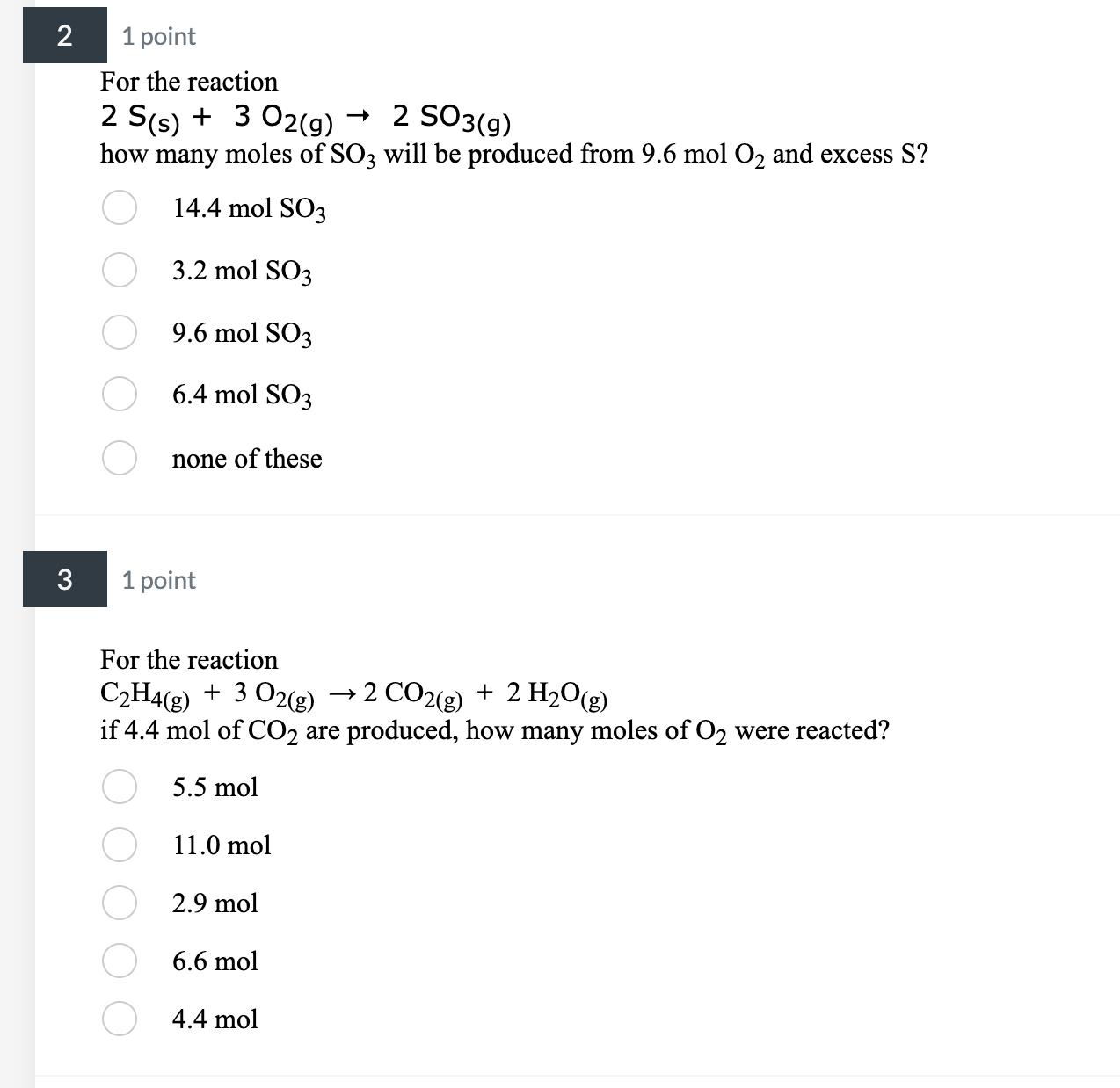 2

1 point

For the reaction
$2\ S_{(s)} + 3\ O_{2(g)} \rightarrow 2\ SO_{3(g)}$
how many moles of $SO_3$ will be produced from 9.6 mol $O_2$ and excess S?

14.4 mol $SO_3$

3.2 mol $SO_3$

9.6 mol $SO_3$

6.4 mol $SO_3$

none of these

3

1 point

For the reaction
$C_2H_{4(g)} + 3\ O_{2(g)} \rightarrow 2\ CO_{2(g)} + 2\ H_2O_{(g)}$
if 4.4 mol of $CO_2$ are produced, how many moles of $O_2$ were reacted?

5.5 mol

11.0 mol

2.9 mol

6.6 mol

4.4 mol